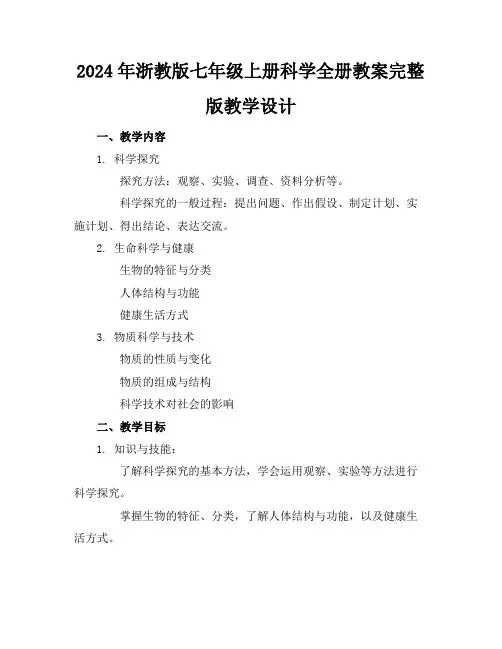 2024年浙教版七年级上册科学全册教案完整版教学设计

一、教学内容

1. 科学探究

探究方法：观察、实验、调查、资料分析等。

科学探究的一般过程：提出问题、作出假设、制定计划、实施计划、得出结论、表达交流。

2. 生命科学与健康

生物的特征与分类

人体结构与功能

健康生活方式

3. 物质科学与技术

物质的性质与变化

物质的组成与结构

科学技术对社会的影响

二、教学目标

1. 知识与技能：

了解科学探究的基本方法，学会运用观察、实验等方法进行科学探究。

掌握生物的特征、分类，了解人体结构与功能，以及健康生活方式。